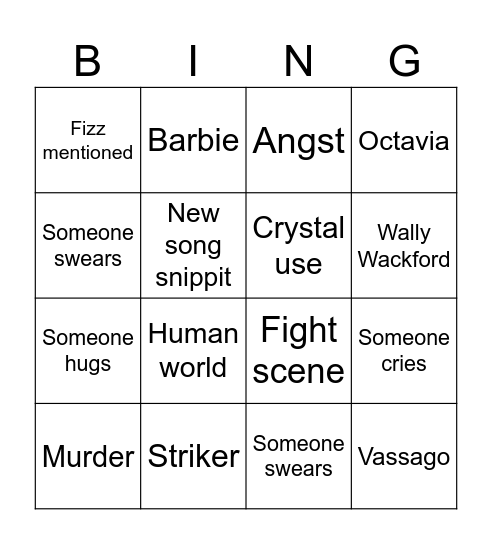 | B | I | N | G |
|---|---|---|---|
| Fizz mentioned | Barbie | Angst | Octavia |
| Someone swears | New song snippit | Crystal use | Wally Wackford |
| Someone hugs | Human world | Fight scene | Someone cries |
| Murder | Striker | Someone swears | Vassago |